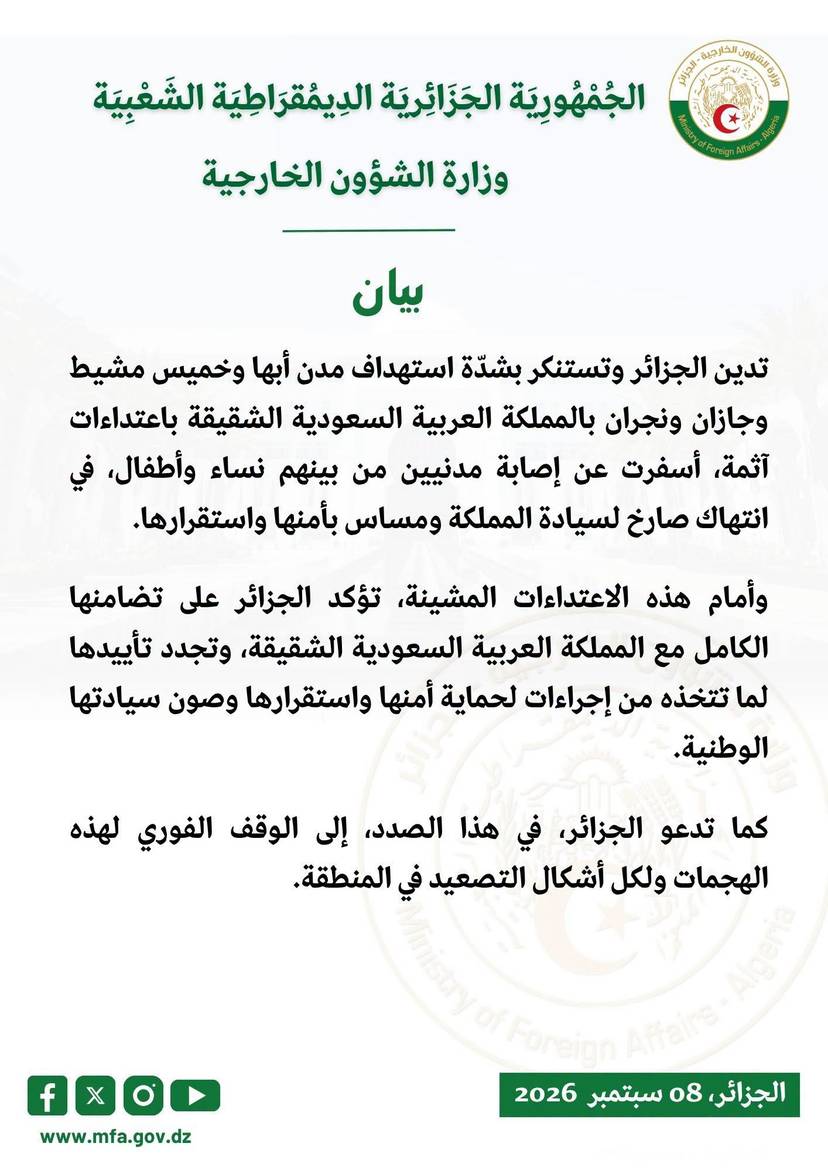 وزارة الشؤون الخارجية - الجزائر
Ministry of Foreign Affairs - Algeria

الجُمْهُورِيَة الجَزَائِرِيَة الدِيمُقرَاطِيَة الشَعْبِيَة
وزارة الشؤون الخارجية

بيان

تدين الجزائر وتستنكر بشدّة استهداف مدن أبها وخميس مشيط وجازان ونجران بالمملكة العربية السعودية الشقيقة باعتداءات آثمة، أسفرت عن إصابة مدنيين من بينهم نساء وأطفال، في انتهاك صارخ لسيادة المملكة ومساس بأمنها واستقرارها.

وأمام هذه الاعتداءات المشينة، تؤكد الجزائر على تضامنها الكامل مع المملكة العربية السعودية الشقيقة، وتجدد تأييدها لما تتخذه من إجراءات لحماية أمنها واستقرارها وصون سيادتها الوطنية.

كما تدعو الجزائر، في هذا الصدد، إلى الوقف الفوري لهذه الهجمات ولكل أشكال التصعيد في المنطقة.

الجزائر، 08 سبتمبر 2026

www.mfa.gov.dz